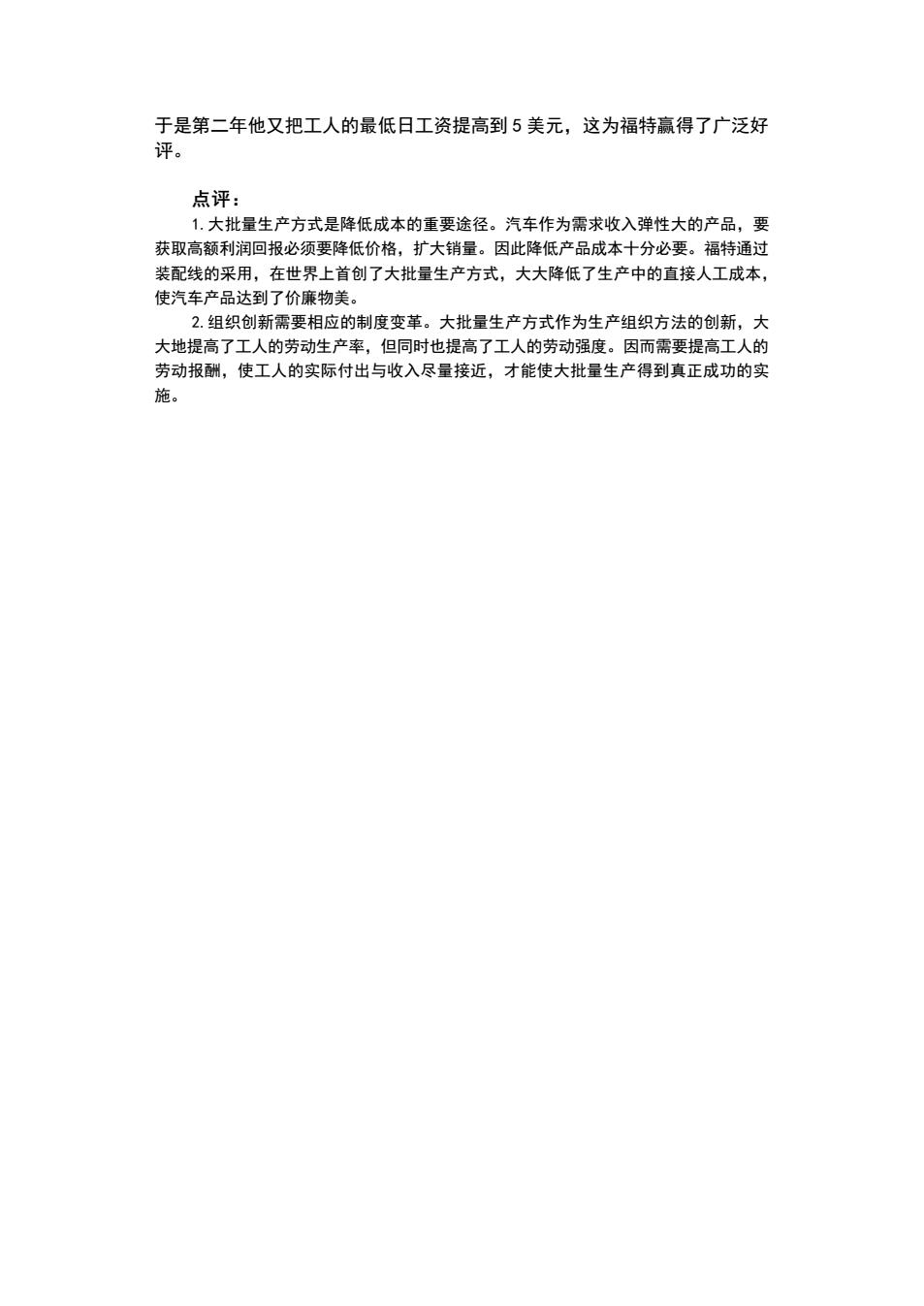 于是第二年他又把工人的最低日工资提高到 5 美元，这为福特赢得了广泛好评。

点评：

1. 大批量生产方式是降低成本的重要途径。汽车作为需求收入弹性大的产品，要获取高额利润回报必须要降低价格，扩大销量。因此降低产品成本十分必要。福特通过装配线的采用，在世界上首创了大批量生产方式，大大降低了生产中的直接人工成本，使汽车产品达到了价廉物美。

2. 组织创新需要相应的制度变革。大批量生产方式作为生产组织方法的创新，大大地提高了工人的劳动生产率，但同时也提高了工人的劳动强度。因而需要提高工人的劳动报酬，使工人的实际付出与收入尽量接近，才能使大批量生产得到真正成功的实施。